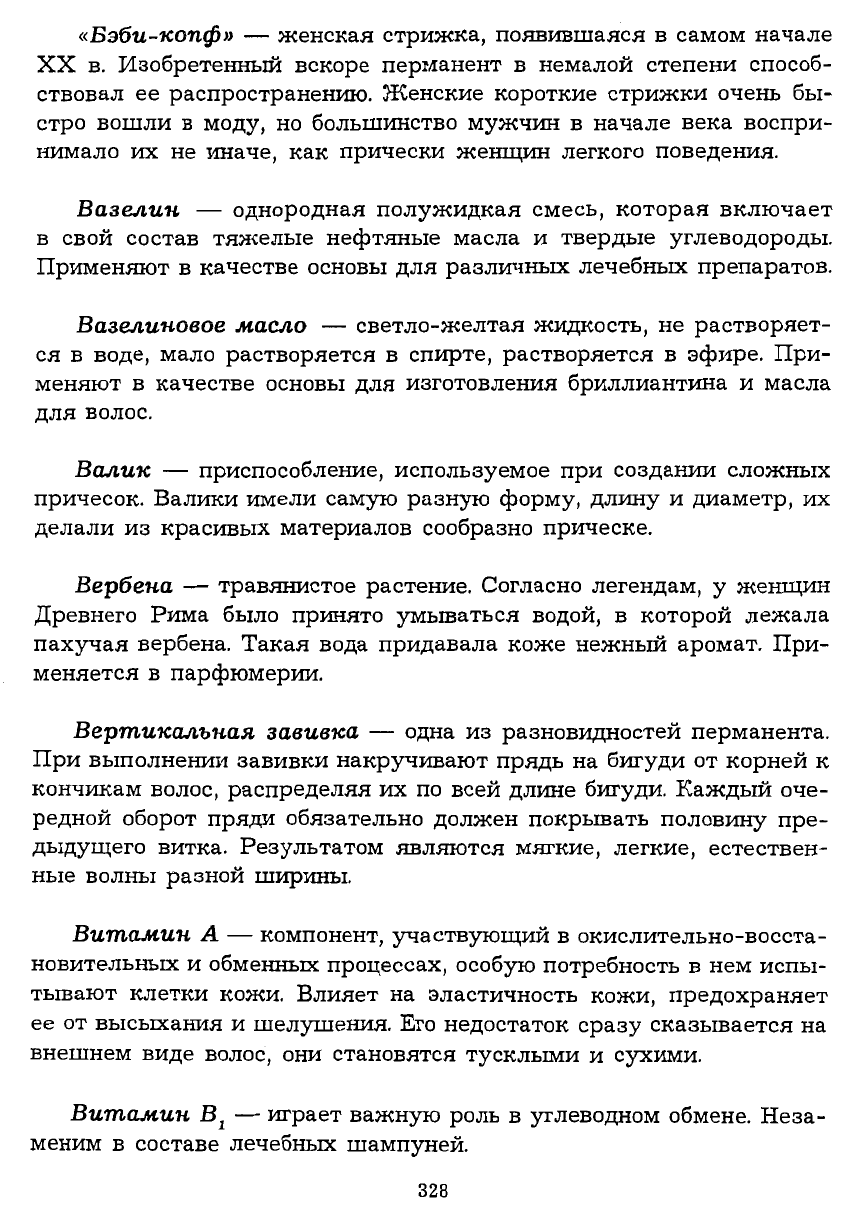 «Бэби-копф» — женская стрижка, появившаяся в самом начале XX в. Изобретенный вскоре перманент в немалой степени способствовал ее распространению. Женские короткие стрижки очень быстро вошли в моду, но большинство мужчин в начале века воспринимало их не иначе, как прически женщин легкого поведения.

Вазелин — однородная полужидкая смесь, которая включает в свой состав тяжелые нефтяные масла и твердые углеводороды. Применяют в качестве основы для различных лечебных препаратов.

Вазелиновое масло — светло-желтая жидкость, не растворяется в воде, мало растворяется в спирте, растворяется в эфире. Применяют в качестве основы для изготовления бриллиантина и масла для волос.

Валик — приспособление, используемое при создании сложных причесок. Валики имели самую разную форму, длину и диаметр, их делали из красивых материалов сообразно прическе.

Вербена — травянистое растение. Согласно легендам, у женщин Древнего Рима было принято умываться водой, в которой лежала пахучая вербена. Такая вода придавала коже нежный аромат. Применяется в парфюмерии.

Вертикальная завивка — одна из разновидностей перманента. При выполнении завивки накручивают прядь на бигуди от корней к кончикам волос, распределяя их по всей длине бигуди. Каждый очередной оборот пряди обязательно должен покрывать половину предыдущего витка. Результатом являются мягкие, легкие, естественные волны разной ширины.

Витамин А — компонент, участвующий в окислительно-восстановительных и обменных процессах, особую потребность в нем испытывают клетки кожи. Влияет на эластичность кожи, предохраняет ее от высыхания и шелушения. Его недостаток сразу сказывается на внешнем виде волос, они становятся тусклыми и сухими.

Витамин $B_1$ — играет важную роль в углеводном обмене. Незаменим в составе лечебных шампуней.

328